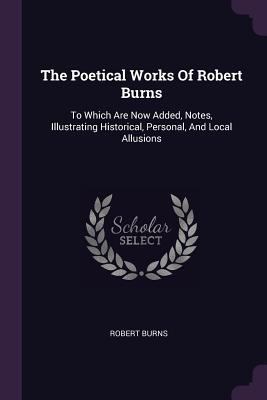 The Poetical Works Of Robert Burns

To Which Are Now Added, Notes, Illustrating Historical, Personal, And Local Allusions

Scholar SELECT

ROBERT BURNS